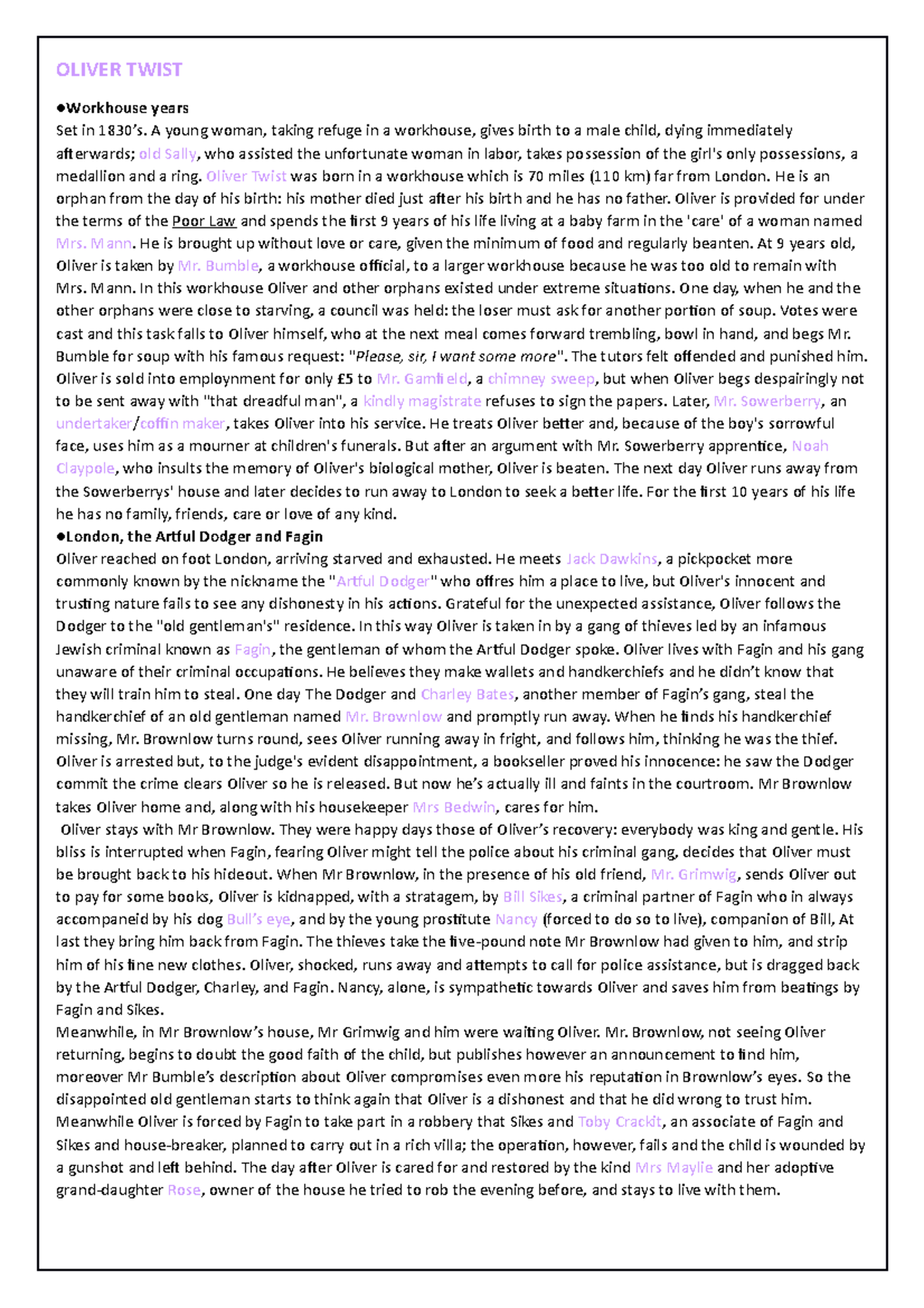 OLIVER TWIST

●Workhouse years
Set in 1830's. A young woman, taking refuge in a workhouse, gives birth to a male child, dying immediately afterwards; old Sally, who assisted the unfortunate woman in labor, takes possession of the girl's only possessions, a medallion and a ring. Oliver Twist was born in a workhouse which is 70 miles (110 km) far from London. He is an orphan from the day of his birth: his mother died just after his birth and he has no father. Oliver is provided for under the terms of the Poor Law and spends the first 9 years of his life living at a baby farm in the 'care' of a woman named Mrs. Mann. He is brought up without love or care, given the minimum of food and regularly beanten. At 9 years old, Oliver is taken by Mr. Bumble, a workhouse official, to a larger workhouse because he was too old to remain with Mrs. Mann. In this workhouse Oliver and other orphans existed under extreme situations. One day, when he and the other orphans were close to starving, a council was held: the loser must ask for another portion of soup. Votes were cast and this task falls to Oliver himself, who at the next meal comes forward trembling, bowl in hand, and begs Mr. Bumble for soup with his famous request: "Please, sir, I want some more". The tutors felt offended and punished him. Oliver is sold into employnment for only £5 to Mr. Gamfield, a chimney sweep, but when Oliver begs despairingly not to be sent away with "that dreadful man", a kindly magistrate refuses to sign the papers. Later, Mr. Sowerberry, an undertaker/coffin maker, takes Oliver into his service. He treats Oliver better and, because of the boy's sorrowful face, uses him as a mourner at children's funerals. But after an argument with Mr. Sowerberry apprentice, Noah Claypole, who insults the memory of Oliver's biological mother, Oliver is beaten. The next day Oliver runs away from the Sowerberrys' house and later decides to run away to London to seek a better life. For the first 10 years of his life he has no family, friends, care or love of any kind.
●London, the Artful Dodger and Fagin
Oliver reached on foot London, arriving starved and exhausted. He meets Jack Dawkins, a pickpocket more commonly known by the nickname the "Artful Dodger" who offres him a place to live, but Oliver's innocent and trusting nature fails to see any dishonesty in his actions. Grateful for the unexpected assistance, Oliver follows the Dodger to the "old gentleman's" residence. In this way Oliver is taken in by a gang of thieves led by an infamous Jewish criminal known as Fagin, the gentleman of whom the Artful Dodger spoke. Oliver lives with Fagin and his gang unaware of their criminal occupations. He believes they make wallets and handkerchiefs and he didn't know that they will train him to steal. One day The Dodger and Charley Bates, another member of Fagin's gang, steal the handkerchief of an old gentleman named Mr. Brownlow and promptly run away. When he finds his handkerchief missing, Mr. Brownlow turns round, sees Oliver running away in fright, and follows him, thinking he was the thief. Oliver is arrested but, to the judge's evident disappointment, a bookseller proved his innocence: he saw the Dodger commit the crime clears Oliver so he is released. But now he's actually ill and faints in the courtroom. Mr Brownlow takes Oliver home and, along with his housekeeper Mrs Bedwin, cares for him.
Oliver stays with Mr Brownlow. They were happy days those of Oliver's recovery: everybody was king and gentle. His bliss is interrupted when Fagin, fearing Oliver might tell the police about his criminal gang, decides that Oliver must be brought back to his hideout. When Mr Brownlow, in the presence of his old friend, Mr. Grimwig, sends Oliver out to pay for some books, Oliver is kidnapped, with a stratagem, by Bill Sikes, a criminal partner of Fagin who in always accompaneid by his dog Bull's eye, and by the young prostitute Nancy (forced to do so to live), companion of Bill, At last they bring him back from Fagin. The thieves take the five-pound note Mr Brownlow had given to him, and strip him of his fine new clothes. Oliver, shocked, runs away and attempts to call for police assistance, but is dragged back by the Artful Dodger, Charley, and Fagin. Nancy, alone, is sympathetic towards Oliver and saves him from beatings by Fagin and Sikes.
Meanwhile, in Mr Brownlow's house, Mr Grimwig and him were waiting Oliver. Mr. Brownlow, not seeing Oliver returning, begins to doubt the good faith of the child, but publishes however an announcement to find him, moreover Mr Bumble's description about Oliver compromises even more his reputation in Brownlow's eyes. So the disappointed old gentleman starts to think again that Oliver is a dishonest and that he did wrong to trust him. Meanwhile Oliver is forced by Fagin to take part in a robbery that Sikes and Toby Crackit, an associate of Fagin and Sikes and house-breaker, planned to carry out in a rich villa; the operation, however, fails and the child is wounded by a gunshot and left behind. The day after Oliver is cared for and restored by the kind Mrs Maylie and her adoptive grand-daughter Rose, owner of the house he tried to rob the evening before, and stays to live with them.